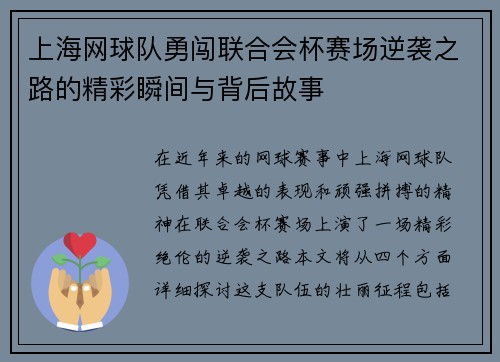 上海网球队勇闯联合会杯赛场逆袭之路的精彩瞬间与背后故事

在近年来的网球赛事中上海网球队凭借其卓越的表现和顽强拼搏的精神在联合会杯赛场上演了一场精彩绝伦的逆袭之路本文将从四个方面详细探讨这支队伍的壮丽征程包括